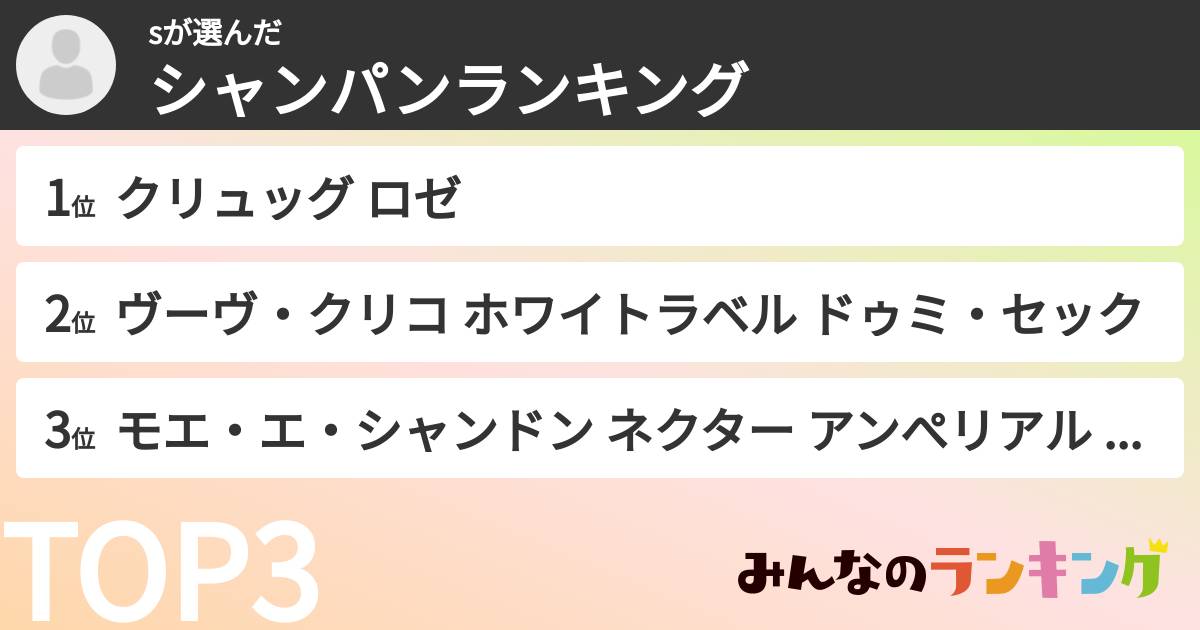 sが選んだ
シャンパンランキング

1位 クリュッグ ロゼ

2位 ヴーヴ・クリコ ホワイトラベル ドゥミ・セック

3位 モエ・エ・シャンドン ネクター アンペリアル ...

TOP3

みんなのランキング